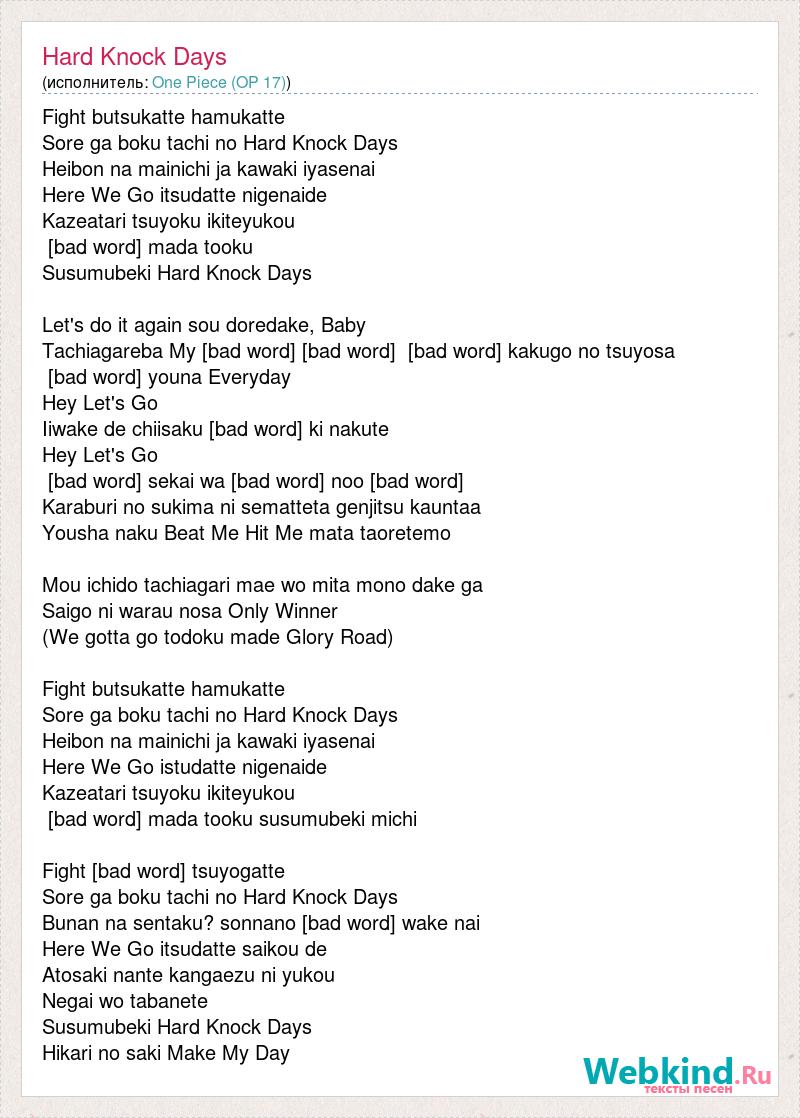 Hard Knock Days
(исполнитель: One Piece (OP 17))

Fight butsukatte hamukatte
Sore ga boku tachi no Hard Knock Days
Heibon na mainichi ja kawaki iyasenai
Here We Go itsudatte nigenaide
Kazeatari tsuyoku ikiteyukou
[bad word] mada tooku
Susumubeki Hard Knock Days

Let's do it again sou doredake, Baby
Tachiagareba My [bad word] [bad word] [bad word] kakugo no tsuyosa
[bad word] youna Everyday
Hey Let's Go
Iiwake de chiisaku [bad word] ki nakute
Hey Let's Go
[bad word] sekai wa [bad word] noo [bad word]
Karaburi no sukima ni sematteta genjitsu kauntaa
Yousha naku Beat Me Hit Me mata taoretemo

Mou ichido tachiagari mae wo mita mono dake ga
Saigo ni warau nosa Only Winner
(We gotta go todoku made Glory Road)

Fight butsukatte hamukatte
Sore ga boku tachi no Hard Knock Days
Heibon na mainichi ja kawaki iyasenai
Here We Go istudatte nigenaide
Kazeatari tsuyoku ikiteyukou
[bad word] mada tooku susumubeki michi

Fight [bad word] tsuyogatte
Sore ga boku tachi no Hard Knock Days
Bunan na sentaku? sonnano [bad word] wake nai
Here We Go itsudatte saikou de
Atosaki nante kangaezu ni yukou
Negai wo tabanete
Susumubeki Hard Knock Days
Hikari no saki Make My Day

Webkind.Ru
тексты песен